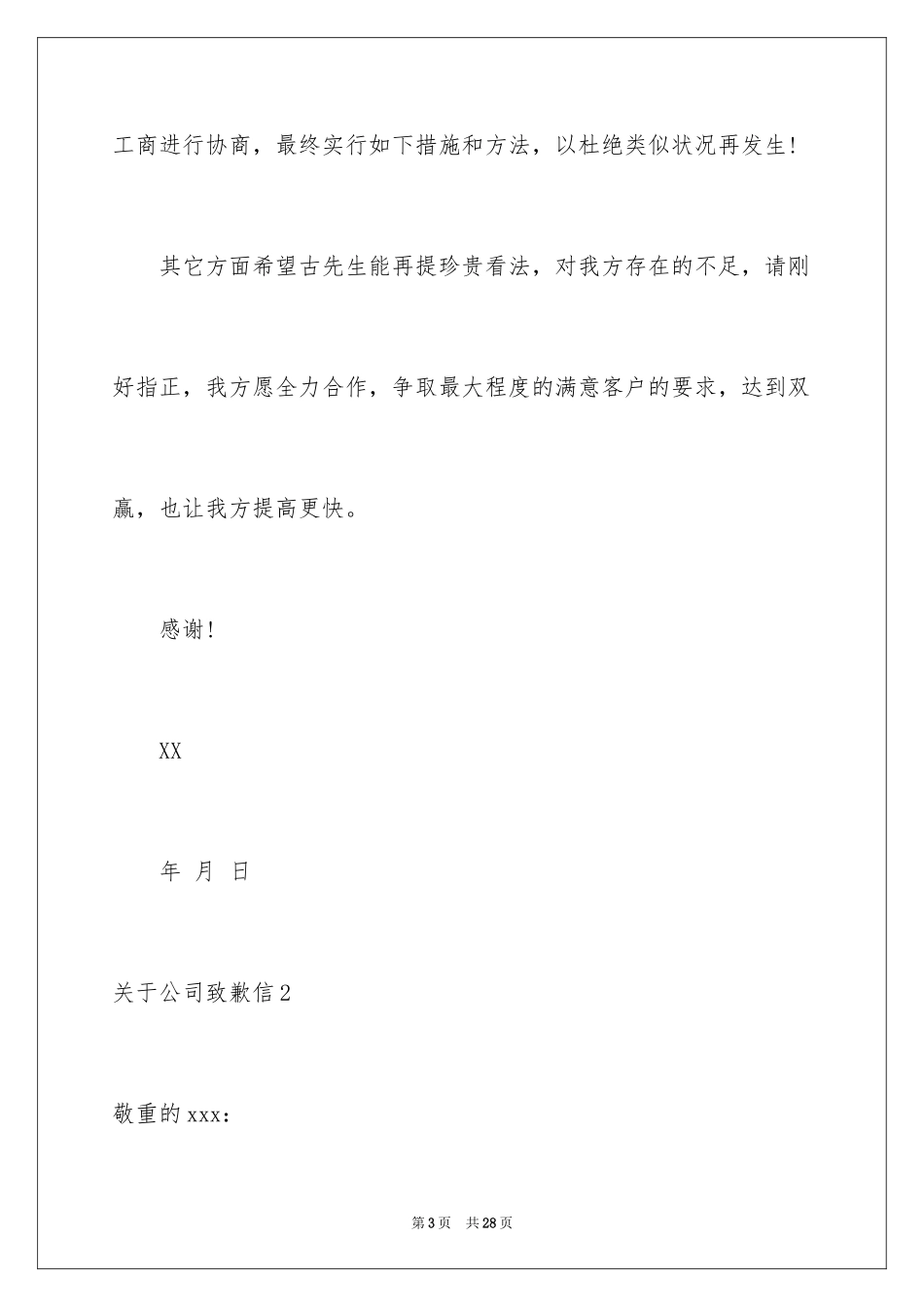 工商进行协商，最终实行如下措施和方法，以杜绝类似状况再发生！

其它方面希望古先生能再提珍贵看法，对我方存在的不足，请刚好指正，我方愿全力合作，争取最大程度的满意客户的要求，达到双赢，也让我方提高更快。

感谢！

XX

年 月 日

关于公司致歉信2

敬重的xxx：

第3页 共28页